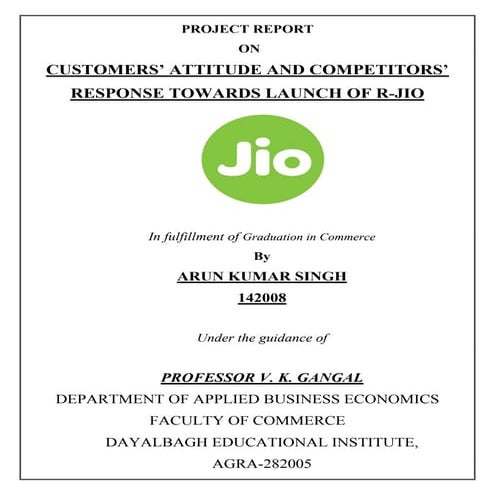 PROJECT REPORT
ON
CUSTOMERS' ATTITUDE AND COMPETITORS' RESPONSE TOWARDS LAUNCH OF R-JIO

Jio

In fulfillment of Graduation in Commerce
By
ARUN KUMAR SINGH
142008

Under the guidance of

PROFESSOR V. K. GANGAL
DEPARTMENT OF APPLIED BUSINESS ECONOMICS
FACULTY OF COMMERCE
DAYALBAGH EDUCATIONAL INSTITUTE,
AGRA-282005